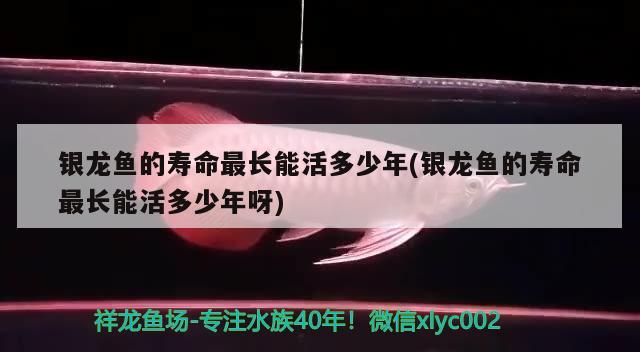 银龙鱼的寿命最长能活多少年(银龙鱼的寿命最长能活多少年呀)

祥龙鱼场-专注水族40年！微信xlyc002